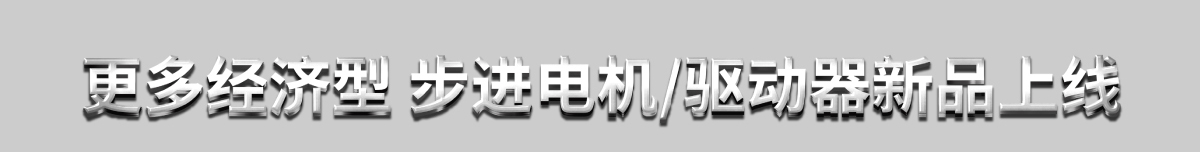 更多经济型 步进电机/驱动器新品上线